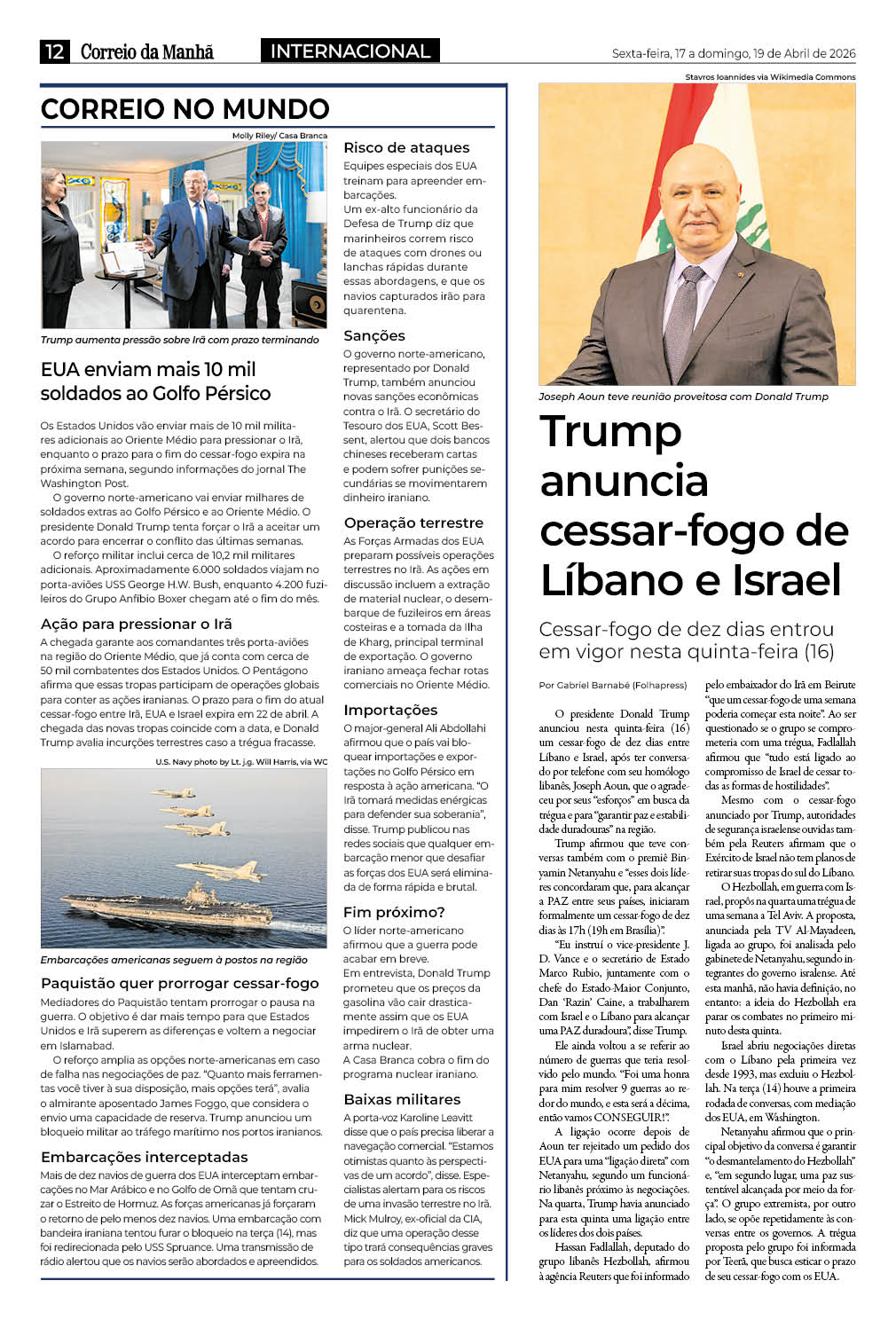 12 Correio da Manhã INTERNACIONAL Sexta-feira, 17 a domingo, 19 de Abril de 2026

CORREIO NO MUNDO

Molly Riley/ Casa Branca

Trump aumenta pressão sobre Irã com prazo terminando

EUA enviam mais 10 mil soldados ao Golfo Pérsico

Os Estados Unidos vão enviar mais de 10 mil militares adicionais ao Oriente Médio para pressionar o Irã, enquanto o prazo para o fim do cessar-fogo expira na próxima semana, segundo informações do jornal The Washington Post.

O governo norte-americano vai enviar milhares de soldados extras ao Golfo Pérsico e ao Oriente Médio. O presidente Donald Trump tenta forçar o Irã a aceitar um acordo para encerrar o conflito das últimas semanas.

O reforço militar inclui cerca de 10,2 mil militares adicionais. Aproximadamente 6.000 soldados viajam no porta-aviões USS George H.W. Bush, enquanto 4.200 fuzileiros do Grupo Anfíbio Boxer chegam até o fim do mês.

Ação para pressionar o Irã

A chegada garante aos comandantes três porta-aviões na região do Oriente Médio, que já conta com cerca de 50 mil combatentes dos Estados Unidos. O Pentágono afirma que essas tropas participam de operações globais para conter as ações iranianas. O prazo para o fim do atual cessar-fogo entre Irã, EUA e Israel expira em 22 de abril. A chegada das novas tropas coincide com a data, e Donald Trump avalia incurções terrestres caso a trégua fracasse.

U.S. Navy photo by Lt. j.g. Will Harris, via WC

Embarcações americanas seguem à postos na região

Paquistão quer prorrogar cessar-fogo

Mediadores do Paquistão tentam prorrogar o pausa na guerra. O objetivo é dar mais tempo para que Estados Unidos e Irã superem as diferenças e voltem a negociar em Islamabad.

O reforço amplia as opções norte-americanas em caso de falha nas negociações de paz. "Quanto mais ferramentas você tiver à sua disposição, mais opções terá", avalia o almirante aposentado James Foggo, que considera o envio uma capacidade de reserva. Trump anunciou um bloqueio militar ao tráfego marítimo nos portos iranianos.

Embarcações interceptadas

Mais de dez navios de guerra dos EUA interceptam embarcações no Mar Arábico e no Golfo de Omã que tentam cruzar o Estreito de Hormuz. As forças americanas já forçaram o retorno de pelo menos dez navios. Uma embarcação com bandeira iraniana tentou furar o bloqueio na terça (14), mas foi redirecionada pelo USS Spruance. Uma transmissão de rádio alertou que os navios serão abordados e apreendidos.

Risco de ataques

Equipes especiais dos EUA treinam para apreender embarcações.
Um ex-alto funcionário da Defesa de Trump diz que marinheiros correm risco de ataques com drones ou lanchas rápidas durante essas abordagens, e que os navios capturados irão para quarentena.

Sanções

O governo norte-americano, representado por Donald Trump, também anunciou novas sanções econômicas contra o Irã. O secretário do Tesouro dos EUA, Scott Bessent, alertou que dois bancos chineses receberam cartas e podem sofrer punições secundárias se movimentarem dinheiro iraniano.

Operação terrestre

As Forças Armadas dos EUA preparam possíveis operações terrestres no Irã. As ações em discussão incluem a extração de material nuclear, o desembarque de fuzileiros em áreas costeiras e a tomada da Ilha de Kharg, principal terminal de exportação. O governo iraniano ameaça fechar rotas comerciais no Oriente Médio.

Importações

O major-general Ali Abdollahi afirmou que o país vai bloquear importações e exportações no Golfo Pérsico em resposta à ação americana. "O Irã tomará medidas enérgicas para defender sua soberania", disse. Trump publicou nas redes sociais que qualquer embarcação menor que desafiar as forças dos EUA será eliminada de forma rápida e brutal.

Fim próximo?

O líder norte-americano afirmou que a guerra pode acabar em breve.
Em entrevista, Donald Trump prometeu que os preços da gasolina vão cair drasticamente assim que os EUA impedirem o Irã de obter uma arma nuclear.
A Casa Branca cobra o fim do programa nuclear iraniano.

Baixas militares

A porta-voz Karoline Leavitt disse que o país precisa liberar a navegação comercial. "Estamos otimistas quanto às perspectivas de um acordo", disse. Especialistas alertam para os riscos de uma invasão terrestre no Irã. Mick Mulroy, ex-oficial da CIA, diz que uma operação desse tipo trará consequências graves para os soldados americanos.

Stavros Ioannides via Wikimedia Commons

Joseph Aoun teve reunião proveitosa com Donald Trump

Trump anuncia cessar-fogo de Líbano e Israel

Cessar-fogo de dez dias entrou em vigor nesta quinta-feira (16)

Por Gabriel Barnabé (Folhapress)

O presidente Donald Trump anunciou nesta quinta-feira (16) um cessar-fogo de dez dias entre Líbano e Israel, após ter conversado por telefone com seu homólogo libanês, Joseph Aoun, que o agradeceu por seus "esforços" em busca da trégua e para "garantir paz e estabilidade duradouras" na região.

Trump afirmou que teve conversas também com o premiê Binyamin Netanyahu e "esses dois líderes concordaram que, para alcançar a PAZ entre seus países, iniciaram formalmente um cessar-fogo de dez dias às 17h (19h em Brasília)".

"Eu instruí o vice-presidente J. D. Vance e o secretário de Estado Marco Rubio, juntamente com o chefe do Estado-Maior Conjunto, Dan 'Razin' Caine, a trabalharem com Israel e o Líbano para alcançar uma PAZ duradoura", disse Trump.

Ele ainda voltou a se referir ao número de guerras que teria resolvido pelo mundo. "Foi uma honra para mim resolver 9 guerras ao redor do mundo, e esta será a décima, então vamos CONSEGUIR!".

A ligação ocorre depois de Aoun ter rejeitado um pedido dos EUA para uma "ligação direta" com Netanyahu, segundo um funcionário libanês próximo às negociações. Na quarta, Trump havia anunciado para esta quinta uma ligação entre os líderes dos dois países.

Hassan Fadlallah, deputado do grupo libanês Hezbollah, afirmou à agência Reuters que foi informado pelo embaixador do Irã em Beirute "que um cessar-fogo de uma semana poderia começar esta noite". Ao ser questionado se o grupo se comprometeria com uma trégua, Fadlallah afirmou que "tudo está ligado ao compromisso de Israel de cessar todas as formas de hostilidades".

Mesmo com o cessar-fogo anunciado por Trump, autoridades de segurança israelense ouvidas também pela Reuters afirmam que o Exército de Israel não tem planos de retirar suas tropas do sul do Líbano.

O Hezbollah, em guerra com Israel, propôs na quarta uma trégua de uma semana a Tel Aviv. A proposta, anunciada pela TV Al-Mayadeen, ligada ao grupo, foi analisada pelo gabinete de Netanyahu, segundo integrantes do governo isralense. Até esta manhã, não havia definição, no entanto: a ideia do Hezbollah era parar os combates no primeiro minuto desta quinta.

Israel abriu negociações diretas com o Líbano pela primeira vez desde 1993, mas excluiu o Hezbollah. Na terça (14) houve a primeira rodada de conversas, com mediação dos EUA, em Washington.

Netanyahu afirmou que o principal objetivo da conversa é garantir "o desmantelamento do Hezbollah" e, "em segundo lugar, uma paz sustentável alcançada por meio da força". O grupo extremista, por outro lado, se opõe repetidamente às conversas entre os governos. A trégua proposta pelo grupo foi informada por Teerã, que busca esticar o prazo de seu cessar-fogo com os EUA.